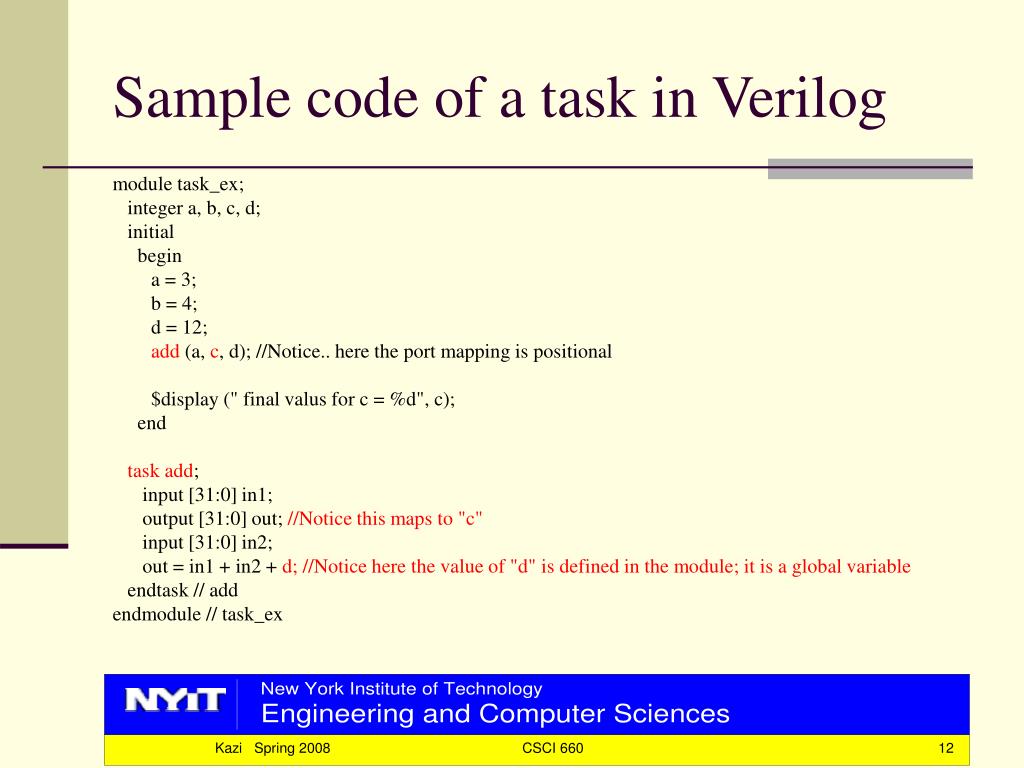 Sample code of a task in Verilog

module task_ex;
integer a, b, c, d;
initial
begin
a = 3;
b = 4;
d = 12;
add (a, c, d); //Notice.. here the port mapping is positional

$display (" final valus for c = %d", c);
end

task add;
input [31:0] in1;
output [31:0] out; //Notice this maps to "c"
input [31:0] in2;
out = in1 + in2 + d; //Notice here the value of "d" is defined in the module; it is a global variable
endtask // add
endmodule // task_ex

NYIT New York Institute of Technology
Engineering and Computer Sciences

Kazi Spring 2008 CSCI 660 12